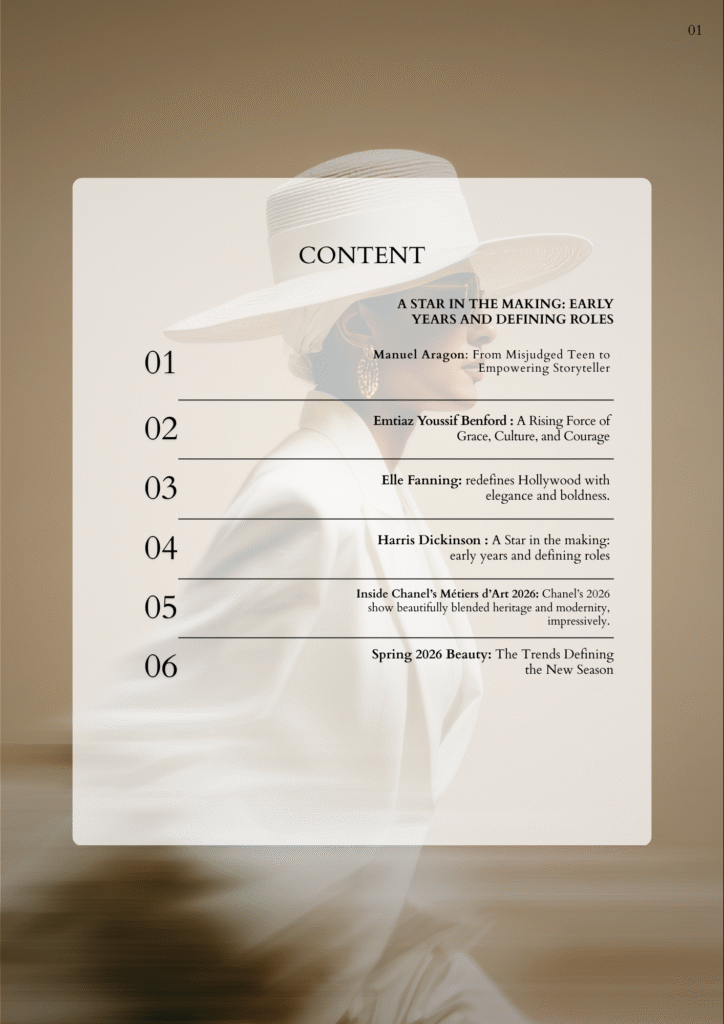 01

CONTENT

A STAR IN THE MAKING: EARLY YEARS AND DEFINING ROLES

01

Manuel Aragon: From Misjudged Teen to Empowering Storyteller

02

Emtiaz Youssif Benford : A Rising Force of Grace, Culture, and Courage

03

Elle Fanning: redefines Hollywood with elegance and boldness.

04

Harris Dickinson : A Star in the making: early years and defining roles

05

Inside Chanel's Métiers d'Art 2026: Chanel's 2026 show beautifully blended heritage and modernity, impressively.

06

Spring 2026 Beauty: The Trends Defining the New Season